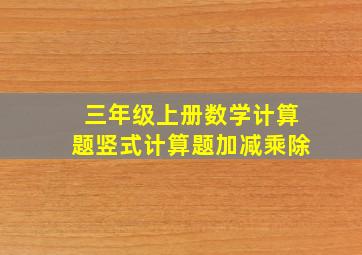 三年级上册数学计算题竖式计算题加减乘除